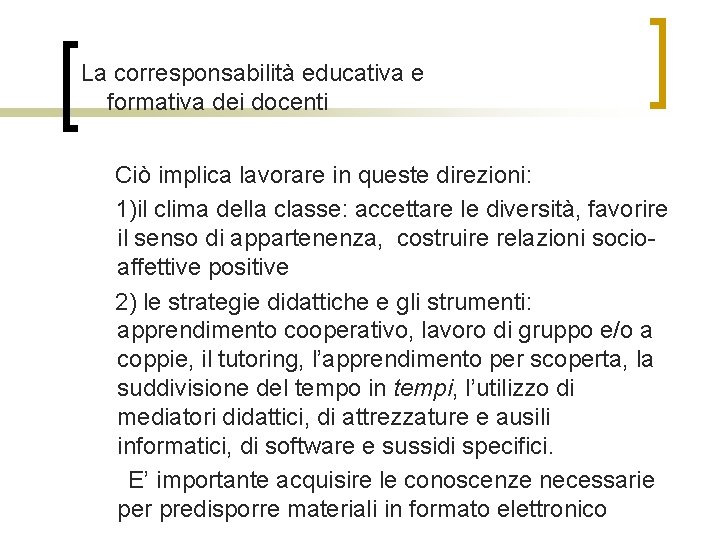 La corresponsabilità educativa e formativa dei docenti

Ciò implica lavorare in queste direzioni:

1)il clima della classe: accettare le diversità, favorire il senso di appartenenza, costruire relazioni socio-affettive positive

2) le strategie didattiche e gli strumenti: apprendimento cooperativo, lavoro di gruppo e/o a coppie, il tutoring, l'apprendimento per scoperta, la suddivisione del tempo in tempi, l'utilizzo di mediatori didattici, di attrezzature e ausili informatici, di software e sussidi specifici.

E' importante acquisire le conoscenze necessarie per predisporre materiali in formato elettronico